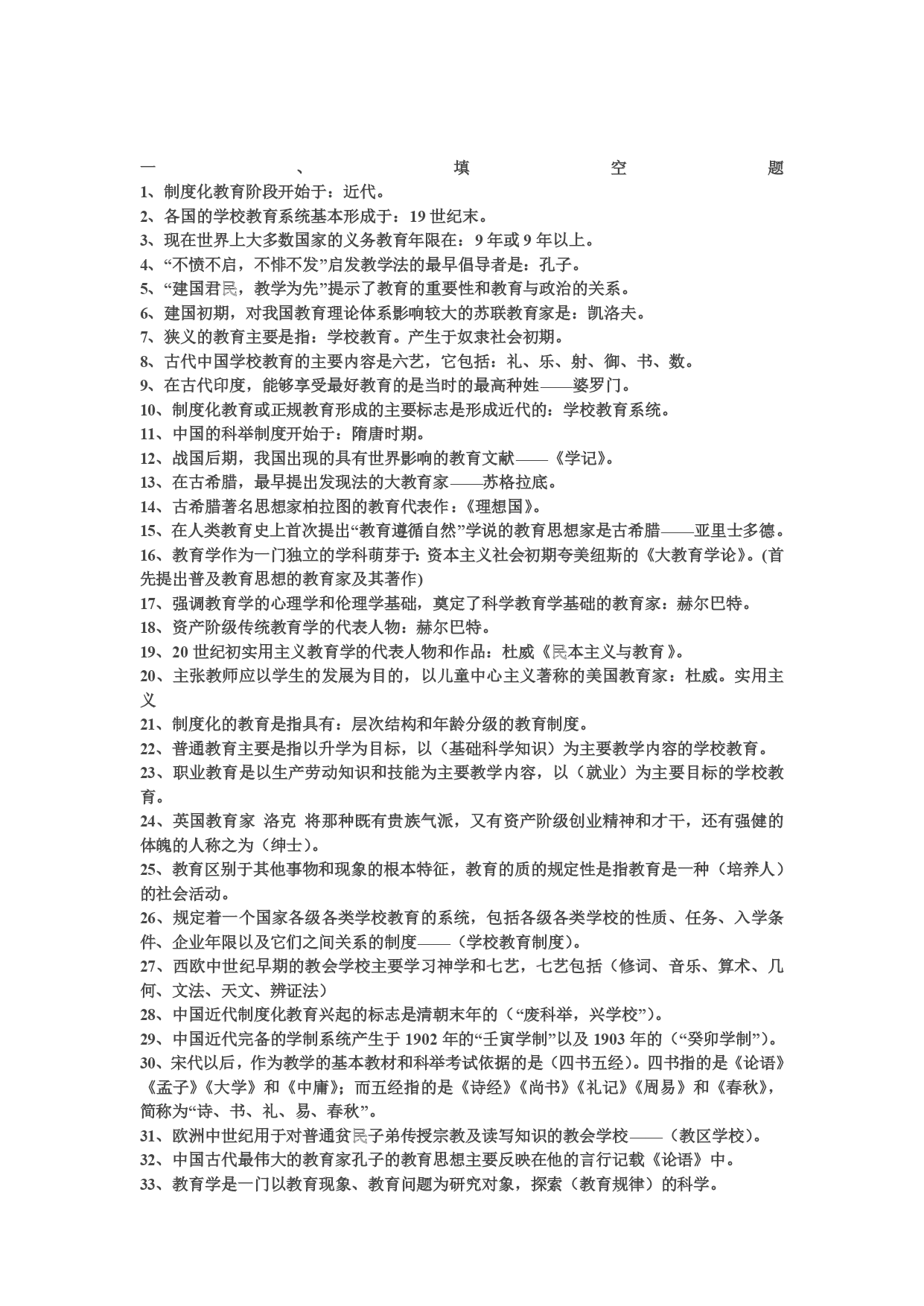 一、填空题
1、制度化教育阶段开始于：近代。
2、各国的学校教育系统基本形成于：19 世纪末。
3、现在世界上大多数国家的义务教育年限在：9 年或 9 年以上。
4、“不愤不启，不悱不发”启发教学法的最早倡导者是：孔子。
5、“建国君民，教学为先”提示了教育的重要性和教育与政治的关系。
6、建国初期，对我国教育理论体系影响较大的苏联教育家是：凯洛夫。
7、狭义的教育主要是指：学校教育。产生于奴隶社会初期。
8、古代中国学校教育的主要内容是六艺，它包括：礼、乐、射、御、书、数。
9、在古代印度，能够享受最好教育的是当时的最高种姓——婆罗门。
10、制度化教育或正规教育形成的主要标志是形成近代的：学校教育系统。
11、中国的科举制度开始于：隋唐时期。
12、战国后期，我国出现的具有世界影响的教育文献——《学记》。
13、在古希腊，最早提出发现法的大教育家——苏格拉底。
14、古希腊著名思想家柏拉图的教育代表作：《理想国》。
15、在人类教育史上首次提出“教育遵循自然”学说的教育思想家是古希腊——亚里士多德。
16、教育学作为一门独立的学科萌芽于：资本主义社会初期夸美纽斯的《大教育学论》。(首先提出普及教育思想的教育家及其著作)
17、强调教育学的心理学和伦理学基础，奠定了科学教育学基础的教育家：赫尔巴特。
18、资产阶级传统教育学的代表人物：赫尔巴特。
19、20 世纪初实用主义教育学的代表人物和作品：杜威《民本主义与教育》。
20、主张教师应以学生的发展为目的，以儿童中心主义著称的美国教育家：杜威。实用主义
21、制度化的教育是指具有：层次结构和年龄分级的教育制度。
22、普通教育主要是指以升学为目标，以（基础科学知识）为主要教学内容的学校教育。
23、职业教育是以生产劳动知识和技能为主要教学内容，以（就业）为主要目标的学校教育。
24、英国教育家 洛克 将那种既有贵族气派，又有资产阶级创业精神和才干，还有强健的体魄的人称之为（绅士）。
25、教育区别于其他事物和现象的根本特征，教育的质的规定性是指教育是一种（培养人）的社会活动。
26、规定着一个国家各级各类学校教育的系统，包括各级各类学校的性质、任务、入学条件、企业年限以及它们之间关系的制度——（学校教育制度）。
27、西欧中世纪早期的教会学校主要学习神学和七艺，七艺包括（修词、音乐、算术、几何、文法、天文、辨证法）
28、中国近代制度化教育兴起的标志是清朝末年的（“废科举，兴学校”）。
29、中国近代完备的学制系统产生于 1902 年的“壬寅学制”以及 1903 年的（“癸卯学制”）。
30、宋代以后，作为教学的基本教材和科举考试依据的是（四书五经）。四书指的是《论语》《孟子》《大学》和《中庸》；而五经指的是《诗经》《尚书》《礼记》《周易》和《春秋》，简称为“诗、书、礼、易、春秋”。
31、欧洲中世纪用于对普通贫民子弟传授宗教及读写知识的教会学校——（教区学校）。
32、中国古代最伟大的教育家孔子的教育思想主要反映在他的言行记载《论语》中。
33、教育学是一门以教育现象、教育问题为研究对象，探索（教育规律）的科学。